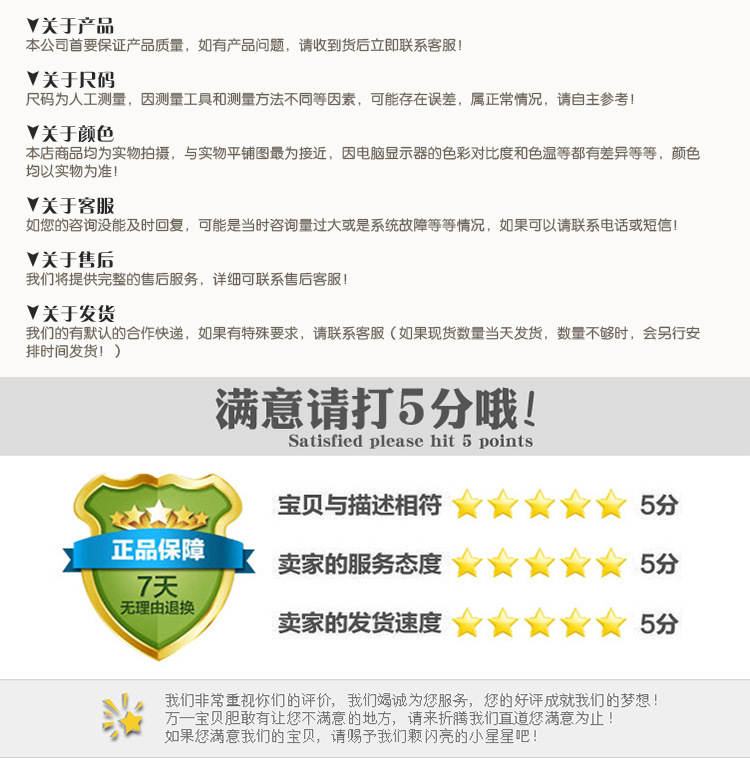 ▼关于产品
本公司首要保证产品质量，如有产品问题，请收到货后立即联系客服！

▼关于尺码
尺码为人工测量，因测量工具和测量方法不同等因素，可能存在误差，属正常情况，请自主参考！

▼关于颜色
本店商品均为实物拍摄，与实物平铺图最为接近，因电脑显示器的色彩对比度和色温等都有差异等等，颜色均以实物为准！

▼关于客服
如您的咨询没能及时回复，可能是当时咨询量过大或是系统故障等等情况，如果可以请联系电话或短信！

▼关于售后
我们将提供完整的售后服务，详细可联系售后客服！

▼关于发货
我们的有默认的合作快递，如果有特殊要求，请联系客服（如果现货数量当天发货，数量不够时，会另行安排时间发货！）

满意请打5分哦！
Satisfied please hit 5 points

正品保障
7天
无理由退换

宝贝与描述相符 5分
卖家的服务态度 5分
卖家的发货速度 5分

我们非常重视你们的评价，我们竭诚为您服务，您的好评成就我们的梦想！
万一宝贝胆敢有让您不满意的地方，请来折腾我们直道您满意为止！
如果您满意我们的宝贝，请赐予我们颗闪亮的小星星吧！